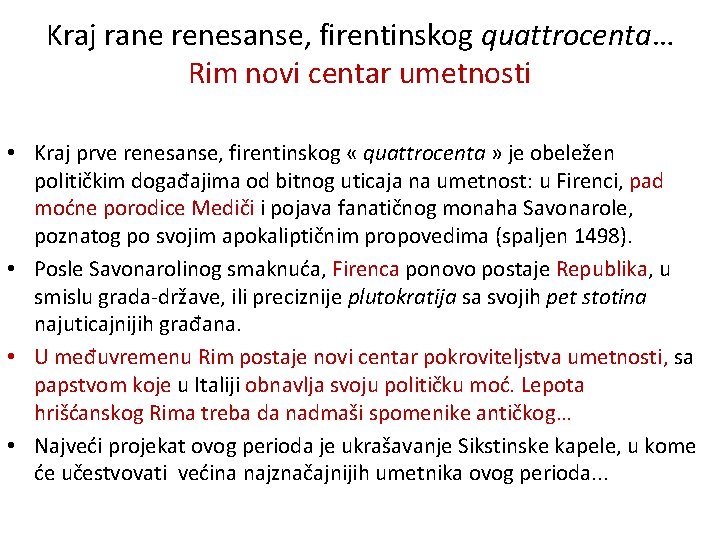 Kraj rane renesanse, firentinskog quattrocenta…
Rim novi centar umetnosti

• Kraj prve renesanse, firentinskog « quattrocenta » je obeležen političkim događajima od bitnog uticaja na umetnost: u Firenci, pad moćne porodice Mediči i pojava fanatičnog monaha Savonarole, poznatog po svojim apokaliptičnim propovedima (spaljen 1498).

• Posle Savonarolinog smaknuća, Firenca ponovo postaje Republika, u smislu grada-države, ili preciznije plutokratija sa svojih pet stotina najuticajnijih građana.

• U međuvremenu Rim postaje novi centar pokroviteljstva umetnosti, sa papstvom koje u Italiji obnavlja svoju političku moć. Lepota hrišćanskog Rima treba da nadmaši spomenike antičkog…

• Najveći projekat ovog perioda je ukrašavanje Sikstinske kapele, u kome će učestvovati većina najznačajnijih umetnika ovog perioda...